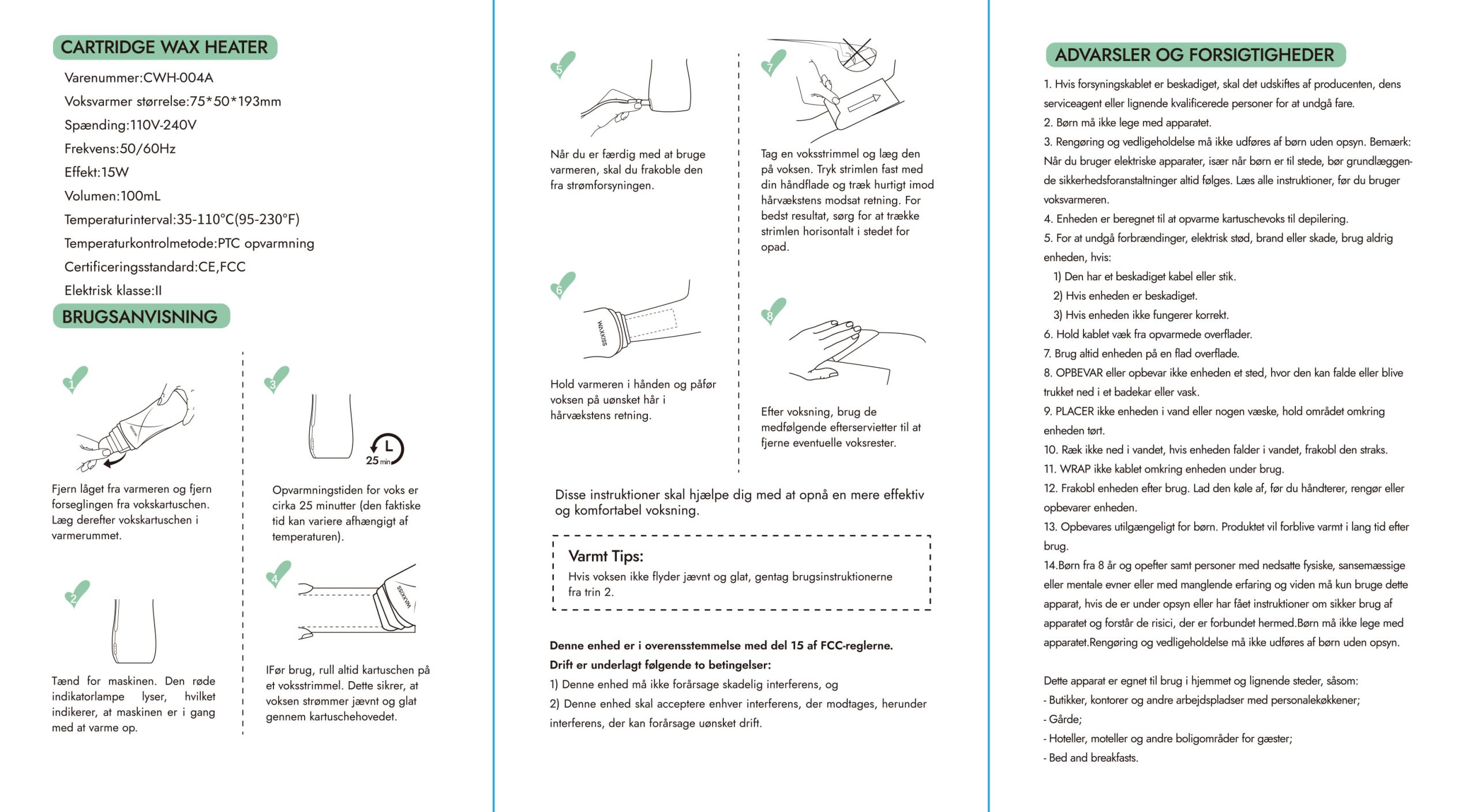 CARTRIDGE WAX HEATER

Varenummer:CWH-004A
Voksvarmer størrelse:75*50*193mm
Spænding:110V-240V
Frekvens:50/60Hz
Effekt:15W
Volumen:100mL
Temperaturinterval:35-110°C(95-230°F)
Temperaturkontrolmetode:PTC opvarmning
Certificeringsstandard:CE,FCC
Elektrisk klasse:II

BRUGSANVISNING

1

Fjern låget fra varmeren og fjern forseglingen fra vokskartuschen. Læg derefter vokskartuschen i varmerummet.

2

Tænd for maskinen. Den røde indikatorlampe lyser, hvilket indikerer, at maskinen er i gang med at varme op.

3

25 min

Opvarmningstiden for voks er cirka 25 minutter (den faktiske tid kan variere afhængigt af temperaturen).

4

WAXKISS

IFør brug, rull altid kartuschen på et voksstrimmel. Dette sikrer, at voksen strømmer jævnt og glat gennem kartuschehovedet.

5

Når du er færdig med at bruge varmeren, skal du frakoble den fra strømforsyningen.

6

WAXKISS

Hold varmeren i hånden og påfør voksen på uønsket hår i hårvækstens retning.

7

Tag en voksstrimmel og læg den på voksen. Tryk strimlen fast med din håndflade og træk hurtigt imod hårvækstens modsat retning. For bedst resultat, sørg for at trække strimlen horisontalt i stedet for opad.

8

Efter voksning, brug de medfølgende efterservietter til at fjerne eventuelle voksrester.

Disse instruktioner skal hjælpe dig med at opnå en mere effektiv og komfortabel voksning.

Varmt Tips:
Hvis voksen ikke flyder jævnt og glat, gentag brugsinstruktionerne fra trin 2.

Denne enhed er i overensstemmelse med del 15 af FCC-reglerne.
Drift er underlagt følgende to betingelser:
1) Denne enhed må ikke forårsage skadelig interferens, og
2) Denne enhed skal acceptere enhver interferens, der modtages, herunder interferens, der kan forårsage uønsket drift.

ADVARSLER OG FORSIGTIGHEDER

1. Hvis forsyningskablet er beskadiget, skal det udskiftes af producenten, dens serviceagent eller lignende kvalificerede personer for at undgå fare.
2. Børn må ikke lege med apparatet.
3. Rengøring og vedligeholdelse må ikke udføres af børn uden opsyn. Bemærk: Når du bruger elektriske apparater, især når børn er til stede, bør grundlæggende sikkerhedsforanstaltninger altid følges. Læs alle instruktioner, før du bruger voksvarmeren.
4. Enheden er beregnet til at opvarme kartuschevoks til depilering.
5. For at undgå forbrændinger, elektrisk stød, brand eller skade, brug aldrig enheden, hvis:
1) Den har et beskadiget kabel eller stik.
2) Hvis enheden er beskadiget.
3) Hvis enheden ikke fungerer korrekt.
6. Hold kablet væk fra opvarmede overflader.
7. Brug altid enheden på en flad overflade.
8. OPBEVAR eller opbevar ikke enheden et sted, hvor den kan falde eller blive trukket ned i et badekar eller vask.
9. PLACER ikke enheden i vand eller nogen væske, hold området omkring enheden tørt.
10. Ræk ikke ned i vandet, hvis enheden falder i vandet, frakobl den straks.
11. WRAP ikke kablet omkring enheden under brug.
12. Frakobl enheden efter brug. Lad den køle af, før du håndterer, rengør eller opbevarer enheden.
13. Opbevares utilgængeligt for børn. Produktet vil forblive varmt i lang tid efter brug.
14.Børn fra 8 år og opefter samt personer med nedsatte fysiske, sansemæssige eller mentale evner eller med manglende erfaring og viden må kun bruge dette apparat, hvis de er under opsyn eller har fået instruktioner om sikker brug af apparatet og forstår de risici, der er forbundet hermed.Børn må ikke lege med apparatet.Rengøring og vedligeholdelse må ikke udføres af børn uden opsyn.

Dette apparat er egnet til brug i hjemmet og lignende steder, såsom:
- Butikker, kontorer og andre arbejdspladser med personalekøkkener;
- Gårde;
- Hoteller, moteller og andre boligområder for gæster;
- Bed and breakfasts.